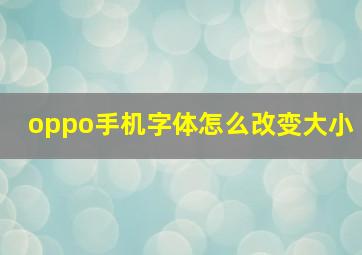 oppo手机字体怎么改变大小